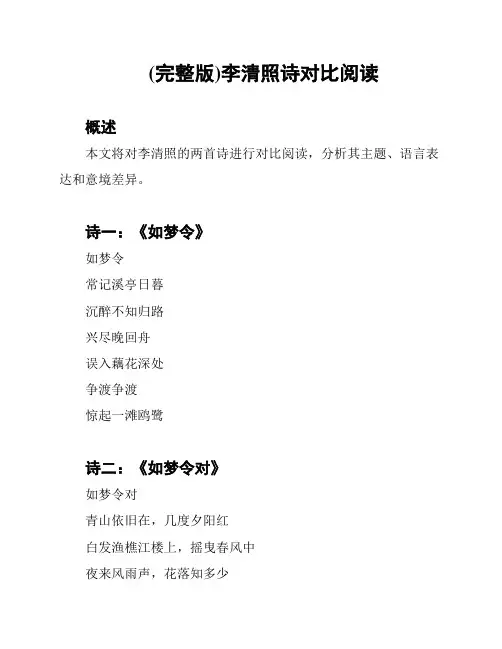 (完整版)李清照诗对比阅读

概述

本文将对李清照的两首诗进行对比阅读，分析其主题、语言表达和意境差异。

诗一：《如梦令》

如梦令

常记溪亭日暮

沉醉不知归路

兴尽晚回舟

误入藕花深处

争渡争渡

惊起一滩鸥鹭

诗二：《如梦令对》

如梦令对

青山依旧在，几度夕阳红

白发渔樵江楼上，摇曳春风中

夜来风雨声，花落知多少